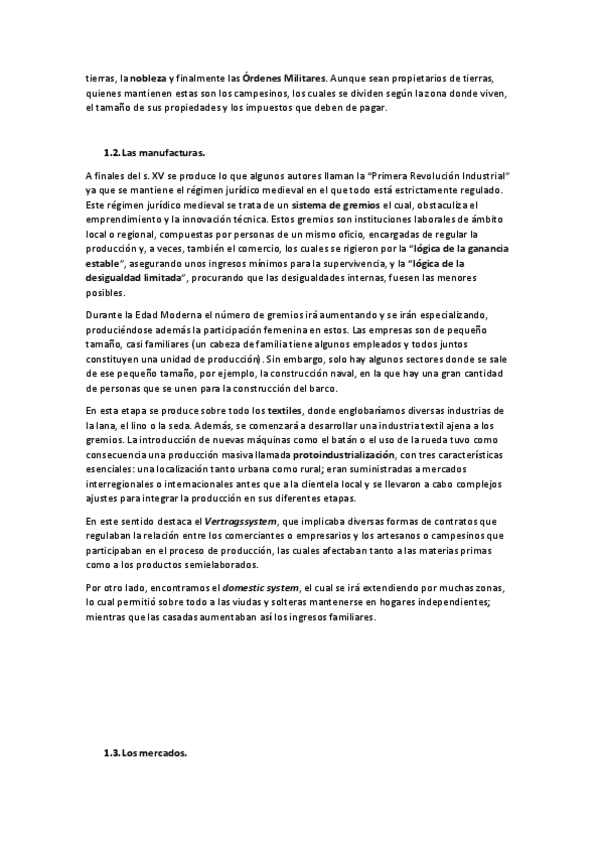 tierras, la nobleza y finalmente las Órdenes Militares. Aunque sean propietarios de tierras, quienes mantienen estas son los campesinos, los cuales se dividen según la zona donde viven, el tamaño de sus propiedades y los impuestos que deben de pagar.

1.2. Las manufacturas.

A finales del s. XV se produce lo que algunos autores llaman la "Primera Revolución Industrial" ya que se mantiene el régimen jurídico medieval en el que todo está estrictamente regulado. Este régimen jurídico medieval se trata de un sistema de gremios el cual, obstaculiza el emprendimiento y la innovación técnica. Estos gremios son instituciones laborales de ámbito local o regional, compuestas por personas de un mismo oficio, encargadas de regular la producción y, a veces, también el comercio, los cuales se rigieron por la "lógica de la ganancia estable", asegurando unos ingresos mínimos para la supervivencia, y la "lógica de la desigualdad limitada", procurando que las desigualdades internas, fuesen las menores posibles.

Durante la Edad Moderna el número de gremios irá aumentando y se irán especializando, produciéndose además la participación femenina en estos. Las empresas son de pequeño tamaño, casi familiares (un cabeza de familia tiene algunos empleados y todos juntos constituyen una unidad de producción). Sin embargo, solo hay algunos sectores donde se sale de ese pequeño tamaño, por ejemplo, la construcción naval, en la que hay una gran cantidad de personas que se unen para la construcción del barco.

En esta etapa se produce sobre todo los textiles, donde englobaríamos diversas industrias de la lana, el lino o la seda. Además, se comenzará a desarrollar una industria textil ajena a los gremios. La introducción de nuevas máquinas como el batán o el uso de la rueda tuvo como consecuencia una producción masiva llamada protoindustrialización, con tres características esenciales: una localización tanto urbana como rural; eran suministradas a mercados interregionales o internacionales antes que a la clientela local y se llevaron a cabo complejos ajustes para integrar la producción en sus diferentes etapas.

En este sentido destaca el Vertragssystem, que implicaba diversas formas de contratos que regulaban la relación entre los comerciantes o empresarios y los artesanos o campesinos que participaban en el proceso de producción, las cuales afectaban tanto a las materias primas como a los productos semielaborados.

Por otro lado, encontramos el domestic system, el cual se irá extendiendo por muchas zonas, lo cual permitió sobre todo a las viudas y solteras mantenerse en hogares independientes; mientras que las casadas aumentaban así los ingresos familiares.

1.3. Los mercados.